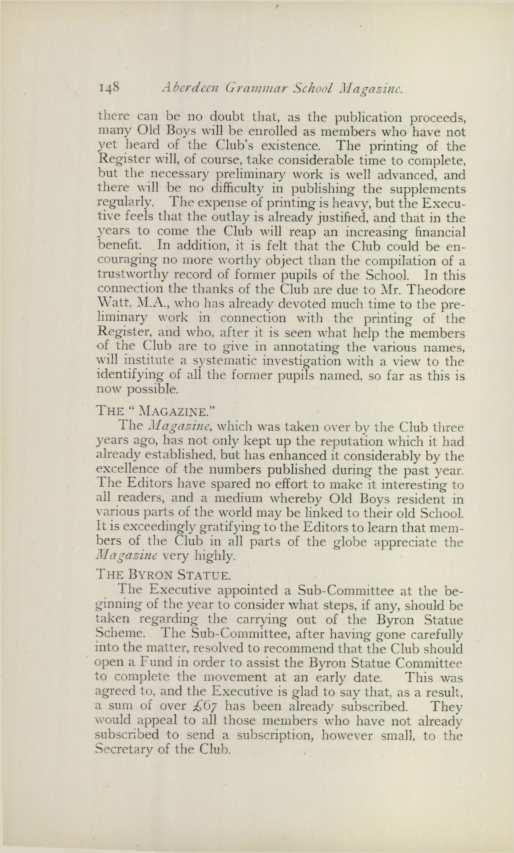 148 Aberdeen Grammar School Magazine.

there can be no doubt that, as the publication proceeds, many Old Boys will be enrolled as members who have not yet heard of the Club's existence. The printing of the Register will, of course, take considerable time to complete, but the necessary preliminary work is well advanced, and there will be no difficulty in publishing the supplements regularly. The expense of printing is heavy, but the Executive feels that the outlay is already justified, and that in the years to come the Club will reap an increasing financial benefit. In addition, it is felt that the Club could be encouraging no more worthy object than the compilation of a trustworthy record of former pupils of the School. In this connection the thanks of the Club are due to Mr. Theodore Watt, M.A., who has already devoted much time to the preliminary work in connection with the printing of the Register, and who, after it is seen what help the members of the Club are to give in annotating the various names, will institute a systematic investigation with a view to the identifying of all the former pupils named, so far as this is now possible.

THE "MAGAZINE."

The Magazine, which was taken over by the Club three years ago, has not only kept up the reputation which it had already established, but has enhanced it considerably by the excellence of the numbers published during the past year. The Editors have spared no effort to make it interesting to all readers, and a medium whereby Old Boys resident in various parts of the world may be linked to their old School. It is exceedingly gratifying to the Editors to learn that members of the Club in all parts of the globe appreciate the Magazine very highly.

THE BYRON STATUE.

The Executive appointed a Sub-Committee at the beginning of the year to consider what steps, if any, should be taken regarding the carrying out of the Byron Statue Scheme. The Sub-Committee, after having gone carefully into the matter, resolved to recommend that the Club should open a Fund in order to assist the Byron Statue Committee to complete the movement at an early date. This was agreed to, and the Executive is glad to say that, as a result, a sum of over £67 has been already subscribed. They would appeal to all those members who have not already subscribed to send a subscription, however small, to the Secretary of the Club.